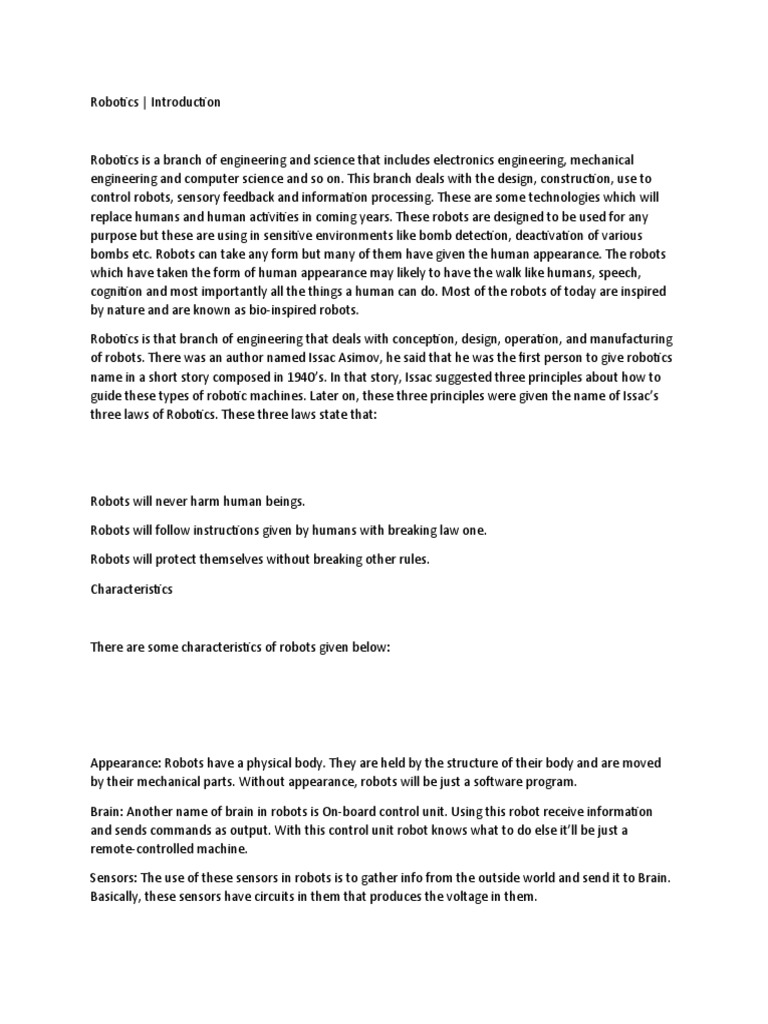 Robotics | Introduction

Robotics is a branch of engineering and science that includes electronics engineering, mechanical engineering and computer science and so on. This branch deals with the design, construction, use to control robots, sensory feedback and information processing. These are some technologies which will replace humans and human activities in coming years. These robots are designed to be used for any purpose but these are using in sensitive environments like bomb detection, deactivation of various bombs etc. Robots can take any form but many of them have given the human appearance. The robots which have taken the form of human appearance may likely to have the walk like humans, speech, cognition and most importantly all the things a human can do. Most of the robots of today are inspired by nature and are known as bio-inspired robots.

Robotics is that branch of engineering that deals with conception, design, operation, and manufacturing of robots. There was an author named Issac Asimov, he said that he was the first person to give robotics name in a short story composed in 1940's. In that story, Issac suggested three principles about how to guide these types of robotic machines. Later on, these three principles were given the name of Issac's three laws of Robotics. These three laws state that:

Robots will never harm human beings.

Robots will follow instructions given by humans with breaking law one.

Robots will protect themselves without breaking other rules.

Characteristics

There are some characteristics of robots given below:

Appearance: Robots have a physical body. They are held by the structure of their body and are moved by their mechanical parts. Without appearance, robots will be just a software program.

Brain: Another name of brain in robots is On-board control unit. Using this robot receive information and sends commands as output. With this control unit robot knows what to do else it'll be just a remote-controlled machine.

Sensors: The use of these sensors in robots is to gather info from the outside world and send it to Brain. Basically, these sensors have circuits in them that produces the voltage in them.